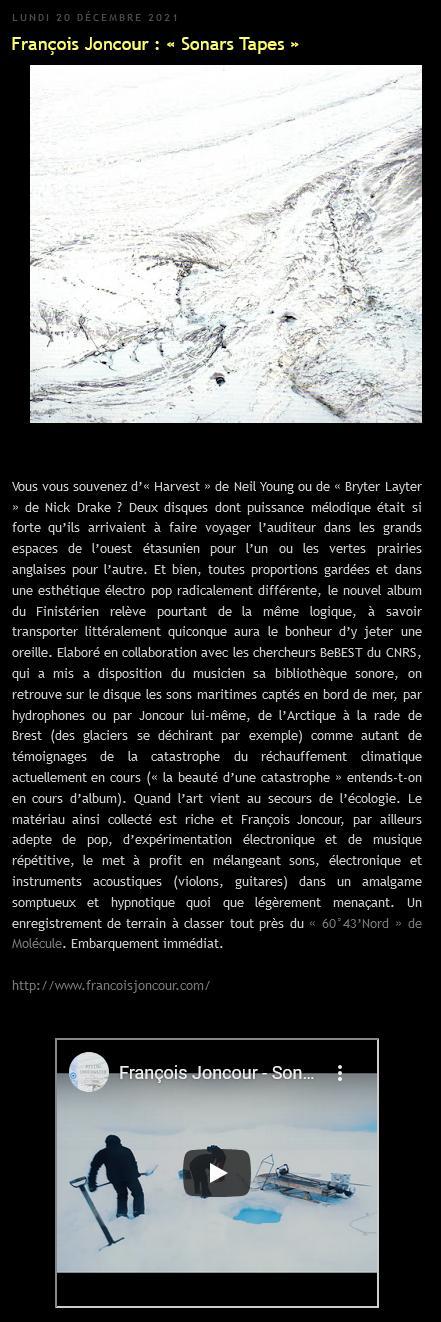 LUNDI 20 DÉCEMBRE 2021

François Joncour : « Sonars Tapes »

Vous vous souvenez d'« Harvest » de Neil Young ou de « Bryter Layter » de Nick Drake ? Deux disques dont puissance mélodique était si forte qu'ils arrivaient à faire voyager l'auditeur dans les grands espaces de l'ouest étasunien pour l'un ou les vertes prairies anglaises pour l'autre. Et bien, toutes proportions gardées et dans une esthétique électro pop radicalement différente, le nouvel album du Finistérien relève pourtant de la même logique, à savoir transporter littéralement quiconque aura le bonheur d'y jeter une oreille. Elaboré en collaboration avec les chercheurs BeBEST du CNRS, qui a mis a disposition du musicien sa bibliothèque sonore, on retrouve sur le disque les sons maritimes captés en bord de mer, par hydrophones ou par Joncour lui-même, de l'Arctique à la rade de Brest (des glaciers se déchirant par exemple) comme autant de témoignages de la catastrophe du réchauffement climatique actuellement en cours (« la beauté d'une catastrophe » entends-t-on en cours d'album). Quand l'art vient au secours de l'écologie. Le matériau ainsi collecté est riche et François Joncour, par ailleurs adepte de pop, d'expérimentation électronique et de musique répétitive, le met à profit en mélangeant sons, électronique et instruments acoustiques (violons, guitares) dans un amalgame somptueux et hypnotique quoi que légèrement menaçant. Un enregistrement de terrain à classer tout près du « 60°43'Nord » de Molécule. Embarquement immédiat.

http://www.francoisjoncour.com/

François Joncour - Son...